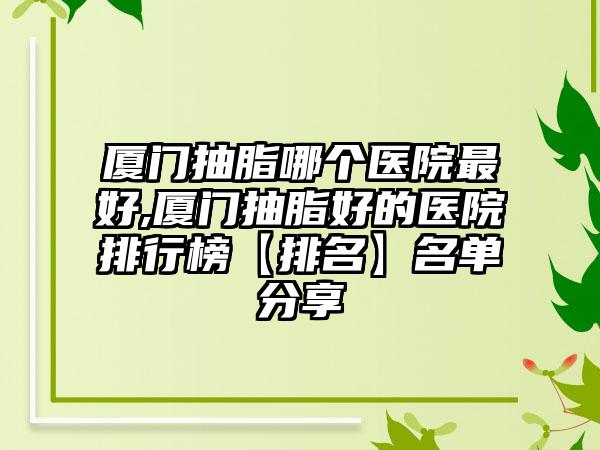 厦门抽脂哪个医院最好,厦门抽脂好的医院排行榜【排名】名单分享